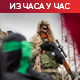 ИЗ ЧАСА У ЧАС